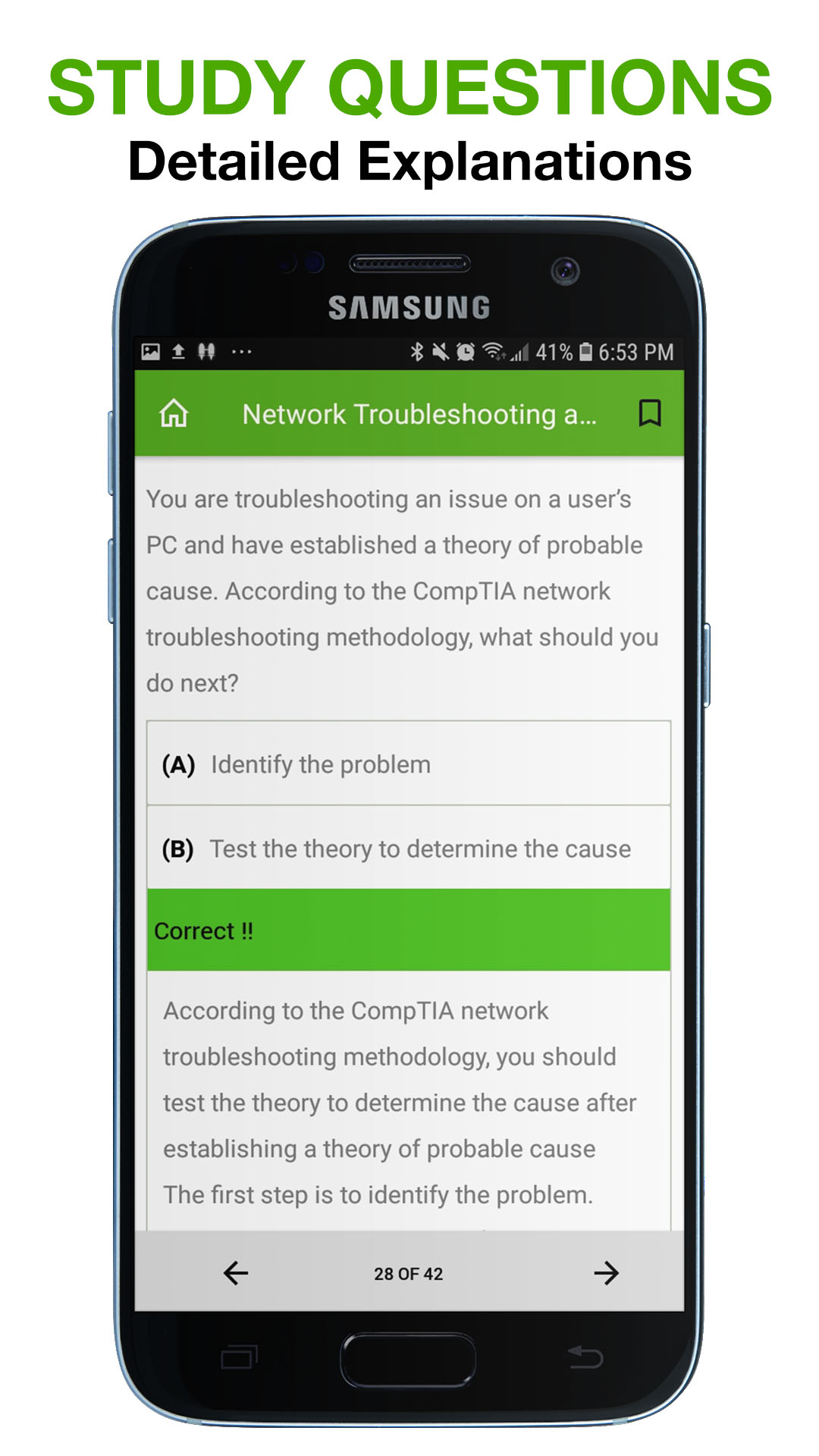 STUDY QUESTIONS
Detailed Explanations

SAMSUNG

41% 6:53 PM

Network Troubleshooting a...

You are troubleshooting an issue on a user's PC and have established a theory of probable cause. According to the CompTIA network troubleshooting methodology, what should you do next?

(A) Identify the problem

(B) Test the theory to determine the cause

Correct !!

According to the CompTIA network troubleshooting methodology, you should test the theory to determine the cause after establishing a theory of probable cause The first step is to identify the problem.

28 OF 42